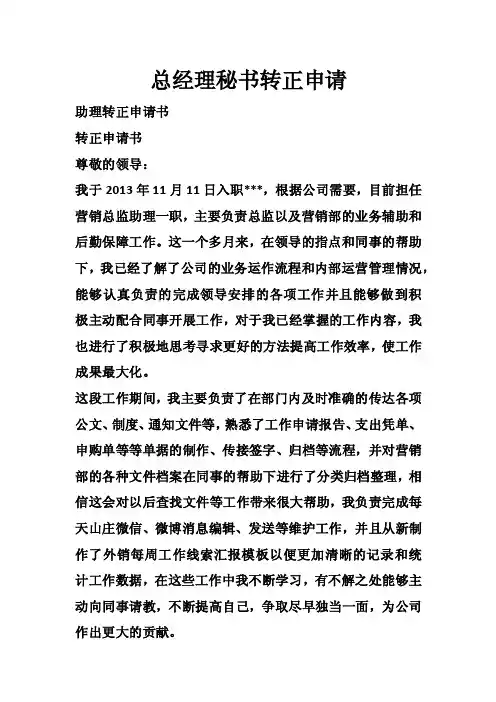 总经理秘书转正申请

助理转正申请书

转正申请书

尊敬的领导：

我于 2013 年 11 月 11 日入职***，根据公司需要，目前担任营销总监助理一职，主要负责总监以及营销部的业务辅助和后勤保障工作。这一个多月来，在领导的指点和同事的帮助下，我已经了解了公司的业务运作流程和内部运营管理情况，能够认真负责的完成领导安排的各项工作并且能够做到积极主动配合同事开展工作，对于我已经掌握的工作内容，我也进行了积极地思考寻求更好的方法提高工作效率，使工作成果最大化。

这段工作期间，我主要负责了在部门内及时准确的传达各项公文、制度、通知文件等，熟悉了工作申请报告、支出凭单、申购单等等单据的制作、传接签字、归档等流程，并对营销部的各种文件档案在同事的帮助下进行了分类归档整理，相信这会对以后查找文件等工作带来很大帮助，我负责完成每天山庄微信、微博消息编辑、发送等维护工作，并且从新制作了外销每周工作线索汇报模板以便更加清晰的记录和统计工作数据，在这些工作中我不断学习，有不解之处能够主动向同事请教，不断提高自己，争取尽早独当一面，为公司作出更大的贡献。